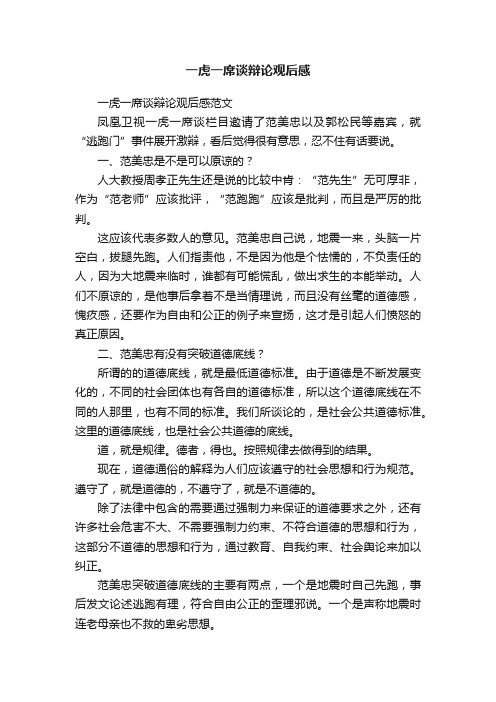 一虎一席谈辩论观后感

一虎一席谈辩论观后感范文

凤凰卫视一虎一席谈栏目邀请了范美忠以及郭松民等嘉宾，就“逃跑门”事件展开激辩，看后觉得很有意思，忍不住有话要说。

一、范美忠是不是可以原谅的？

人大教授周孝正先生还是说的比较中肯：“范先生”无可厚非，作为“范老师”应该批评，“范跑跑”应该是批判，而且是严厉的批判。

这应该代表多数人的意见。范美忠自己说，地震一来，头脑一片空白，拔腿先跑。人们指责他，不是因为他是个怯懦的，不负责任的人，因为大地震来临时，谁都有可能慌乱，做出求生的本能举动。人们不原谅的，是他事后拿着不是当情理说，而且没有丝毫的道德感，愧疚感，还要作为自由和公正的例子来宣扬，这才是引起人们愤怒的真正原因。

二、范美忠有没有突破道德底线？

所谓的的道德底线，就是最低道德标准。由于道德是不断发展变化的，不同的社会团体也有各自的道德标准，所以这个道德底线在不同的人那里，也有不同的标准。我们所谈论的，是社会公共道德标准。这里的道德底线，也是社会公共道德的底线。

道，就是规律。德者，得也。按照规律去做得到的结果。

现在，道德通俗的解释为人们应该遵守的社会思想和行为规范。遵守了，就是道德的，不遵守了，就是不道德的。

除了法律中包含的需要通过强制力来保证的道德要求之外，还有许多社会危害不大、不需要强制力约束、不符合道德的思想和行为，这部分不道德的思想和行为，通过教育、自我约束、社会舆论来加以纠正。

范美忠突破道德底线的主要有两点，一个是地震时自己先跑，事后发文论述逃跑有理，符合自由公正的歪理邪说。一个是声称地震时连老母亲也不救的卑劣思想。